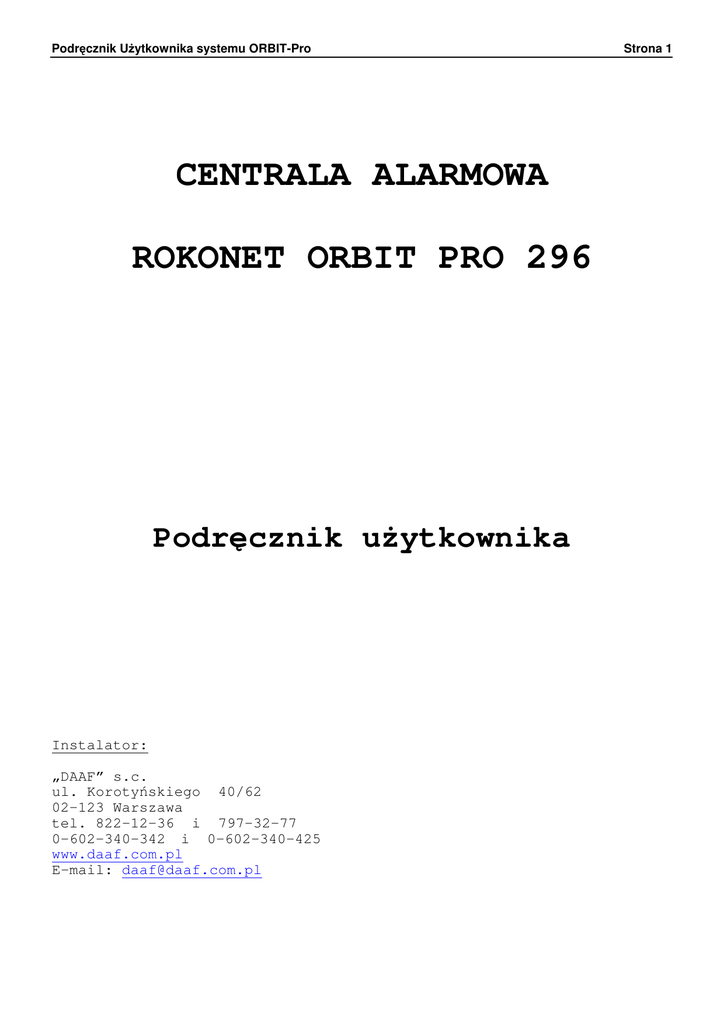 Podręcznik Użytkownika systemu ORBIT-Pro Strona 1

CENTRALA ALARMOWA

ROKONET ORBIT PRO 296

Podręcznik użytkownika

Instalator:

„DAAF" s.c.
ul. Korotyńskiego 40/62
02-123 Warszawa
tel. 822-12-36 i 797-32-77
0-602-340-342 i 0-602-340-425
www.daaf.com.pl
E-mail: daaf@daaf.com.pl